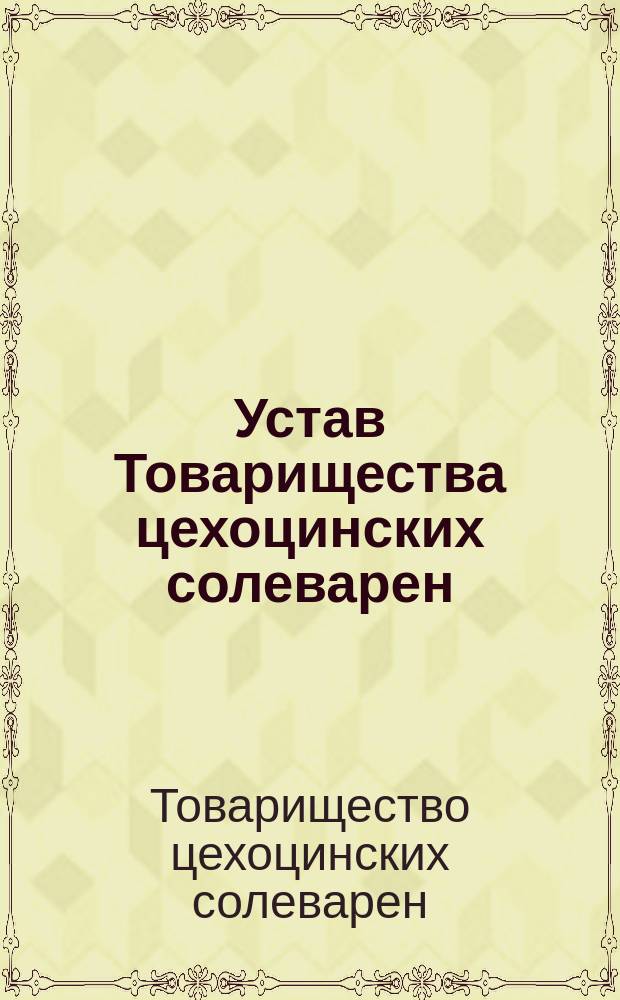 Устав Товарищества цехоцинских солеварен

Товарищество цехоцинских солеварен